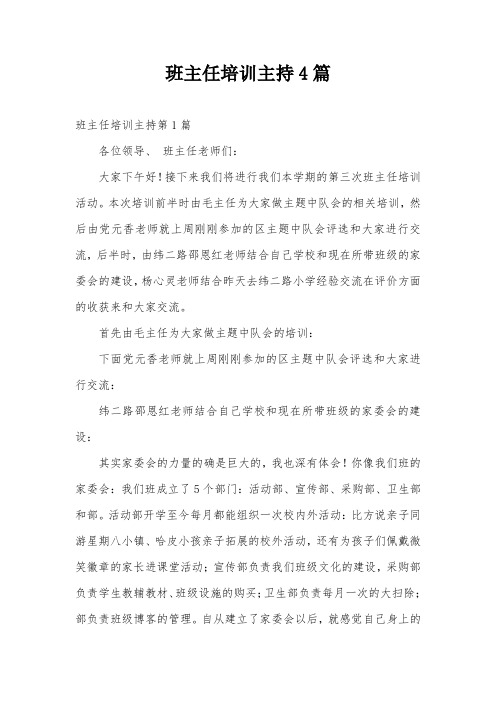 班主任培训主持4篇

班主任培训主持第1篇

各位领导、 班主任老师们：

大家下午好！接下来我们将进行我们本学期的第三次班主任培训活动。本次培训前半时由毛主任为大家做主题中队会的相关培训，然后由党元香老师就上周刚刚参加的区主题中队会评选和大家进行交流，后半时，由纬二路邵恩红老师结合自己学校和现在所带班级的家委会的建设，杨心灵老师结合昨天去纬二路小学经验交流在评价方面的收获来和大家交流。

首先由毛主任为大家做主题中队会的培训：

下面党元香老师就上周刚刚参加的区主题中队会评选和大家进行交流：

纬二路邵恩红老师结合自己学校和现在所带班级的家委会的建设：

其实家委会的力量的确是巨大的，我也深有体会！你像我们班的家委会：我们班成立了5个部门：活动部、宣传部、采购部、卫生部和部。活动部开学至今每月都能组织一次校内外活动：比方说亲子同游星期八小镇、哈皮小孩亲子拓展的校外活动，还有为孩子们佩戴微笑徽章的家长进课堂活动；宣传部负责我们班级文化的建设，采购部负责学生教辅教材、班级设施的购买；卫生部负责每月一次的大扫除；部负责班级博客的管理。自从建立了家委会以后，就感觉自己身上的